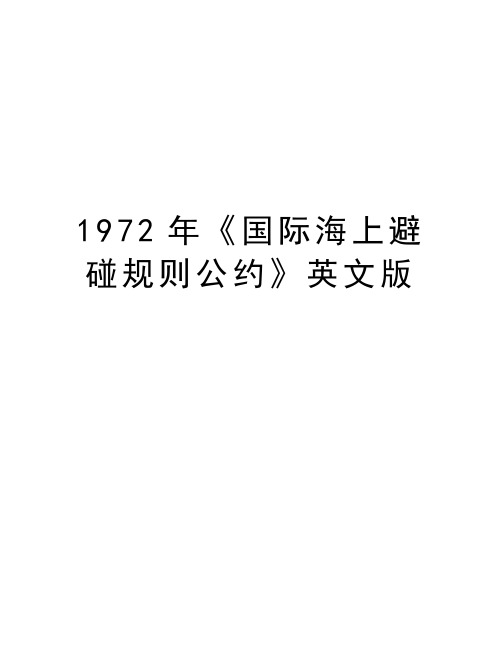 1972 年《国际海上避碰规则公约》英文版